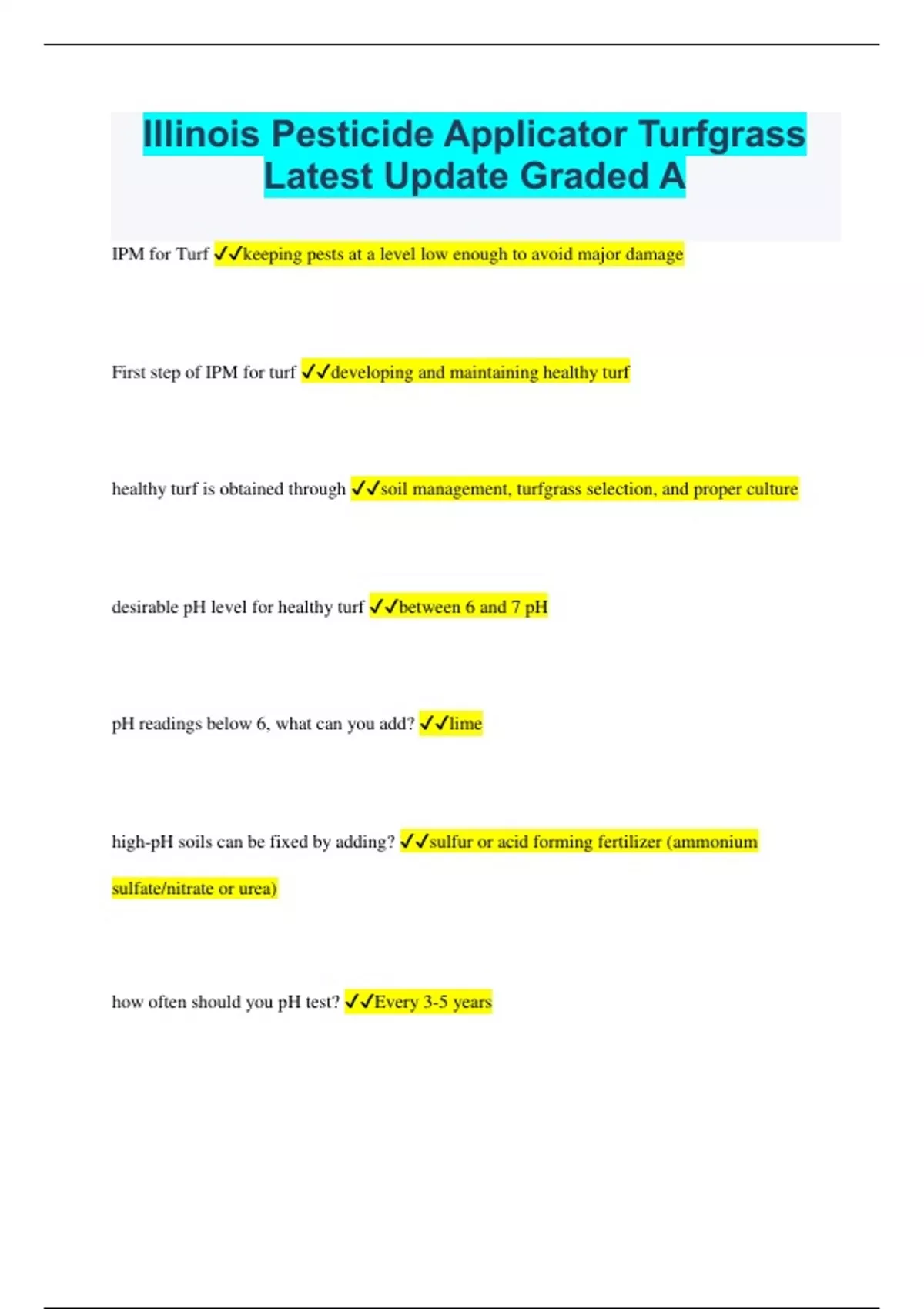 Illinois Pesticide Applicator Turfgrass Latest Update Graded A

IPM for Turf ✓✓keeping pests at a level low enough to avoid major damage

First step of IPM for turf ✓✓developing and maintaining healthy turf

healthy turf is obtained through ✓✓soil management, turfgrass selection, and proper culture

desirable pH level for healthy turf ✓✓between 6 and 7 pH

pH readings below 6, what can you add? ✓✓lime

high-pH soils can be fixed by adding? ✓✓sulfur or acid forming fertilizer (ammonium sulfate/nitrate or urea)

how often should you pH test? ✓✓Every 3-5 years